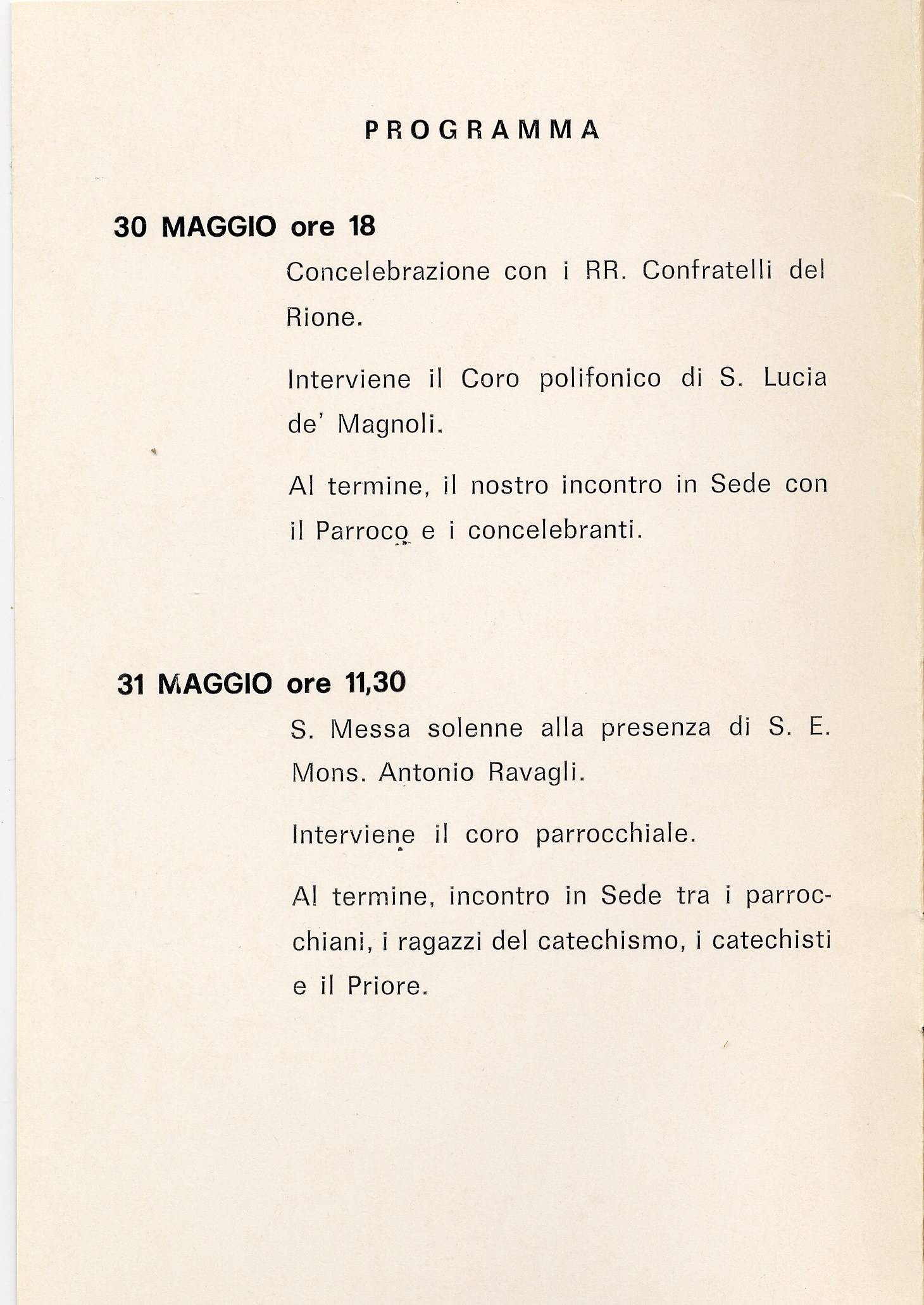 PROGRAMMA

30 MAGGIO ore 18

Concelebrazione con i RR. Confratelli del Rione.

Interviene il Coro polifonico di S. Lucia de' Magnoli.

Al termine, il nostro incontro in Sede con il Parroco e i concelebranti.

31 MAGGIO ore 11,30

S. Messa solenne alla presenza di S. E. Mons. Antonio Ravagli.

Interviene il coro parrocchiale.

Al termine, incontro in Sede tra i parrocchiani, i ragazzi del catechismo, i catechisti e il Priore.